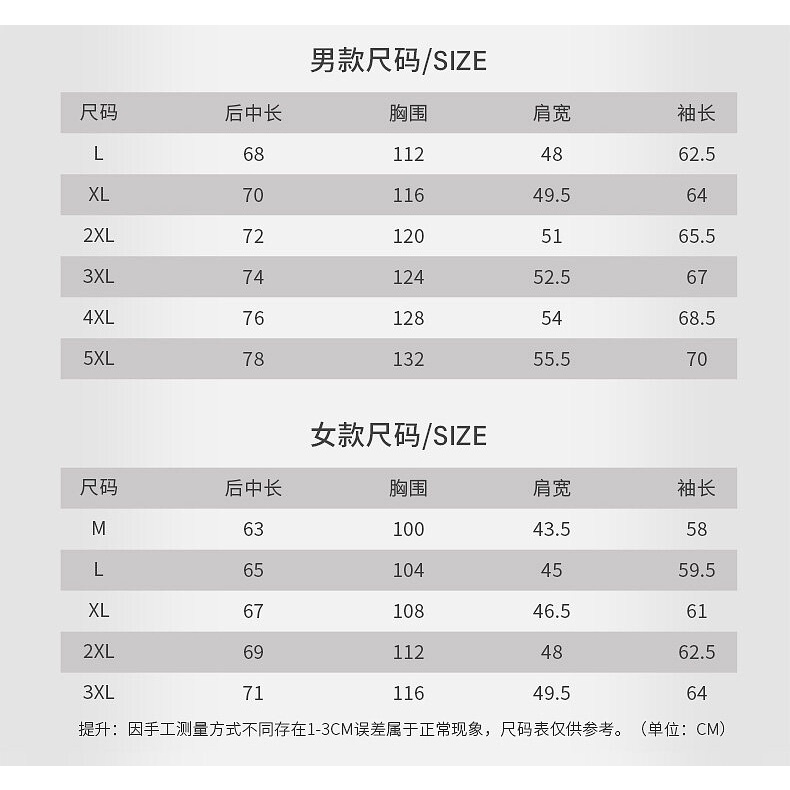 男款尺码/SIZE

| 尺码 | 后中长 | 胸围 | 肩宽 | 袖长 |
|---|---|---|---|---|
| L | 68 | 112 | 48 | 62.5 |
| XL | 70 | 116 | 49.5 | 64 |
| 2XL | 72 | 120 | 51 | 65.5 |
| 3XL | 74 | 124 | 52.5 | 67 |
| 4XL | 76 | 128 | 54 | 68.5 |
| 5XL | 78 | 132 | 55.5 | 70 |

女款尺码/SIZE

| 尺码 | 后中长 | 胸围 | 肩宽 | 袖长 |
|---|---|---|---|---|
| M | 63 | 100 | 43.5 | 58 |
| L | 65 | 104 | 45 | 59.5 |
| XL | 67 | 108 | 46.5 | 61 |
| 2XL | 69 | 112 | 48 | 62.5 |
| 3XL | 71 | 116 | 49.5 | 64 |

提升：因手工测量方式不同存在1-3CM误差属于正常现象，尺码表仅供参考。（单位：CM）